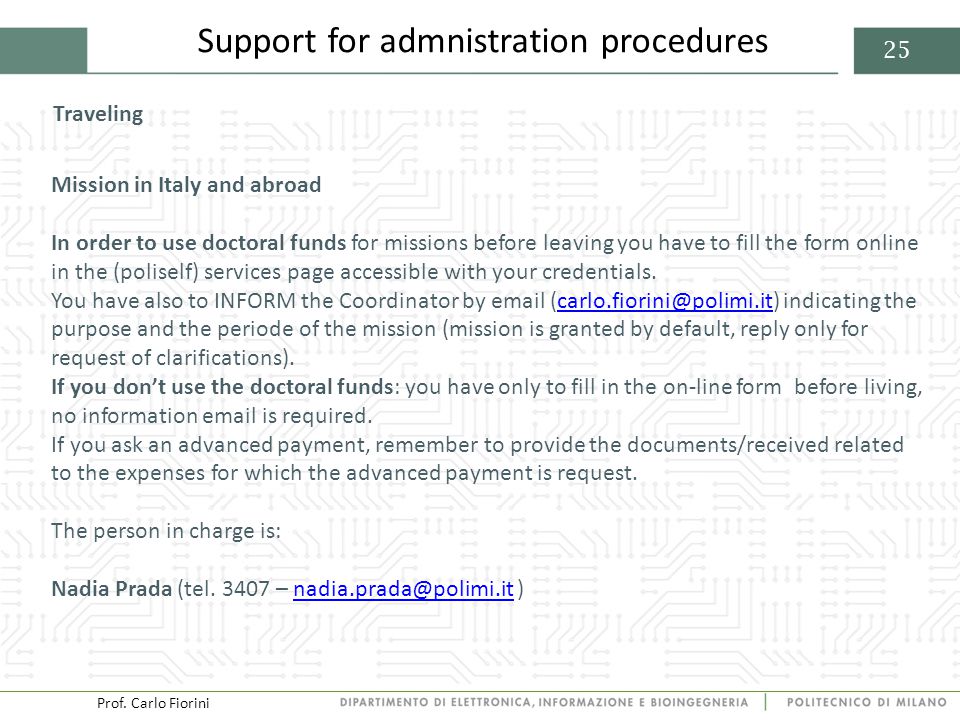 Support for admnistration procedures

25

Traveling

Mission in Italy and abroad

In order to use doctoral funds for missions before leaving you have to fill the form online in the (poliself) services page accessible with your credentials.
You have also to INFORM the Coordinator by email (carlo.fiorini@polimi.it) indicating the purpose and the periode of the mission (mission is granted by default, reply only for request of clarifications).
If you don't use the doctoral funds: you have only to fill in the on-line form before living, no information email is required.
If you ask an advanced payment, remember to provide the documents/received related to the expenses for which the advanced payment is request.

The person in charge is:

Nadia Prada (tel. 3407 – nadia.prada@polimi.it )

Prof. Carlo Fiorini

DIPARTIMENTO DI ELETTRONICA, INFORMAZIONE E BIOINGEGNERIA | POLITECNICO DI MILANO